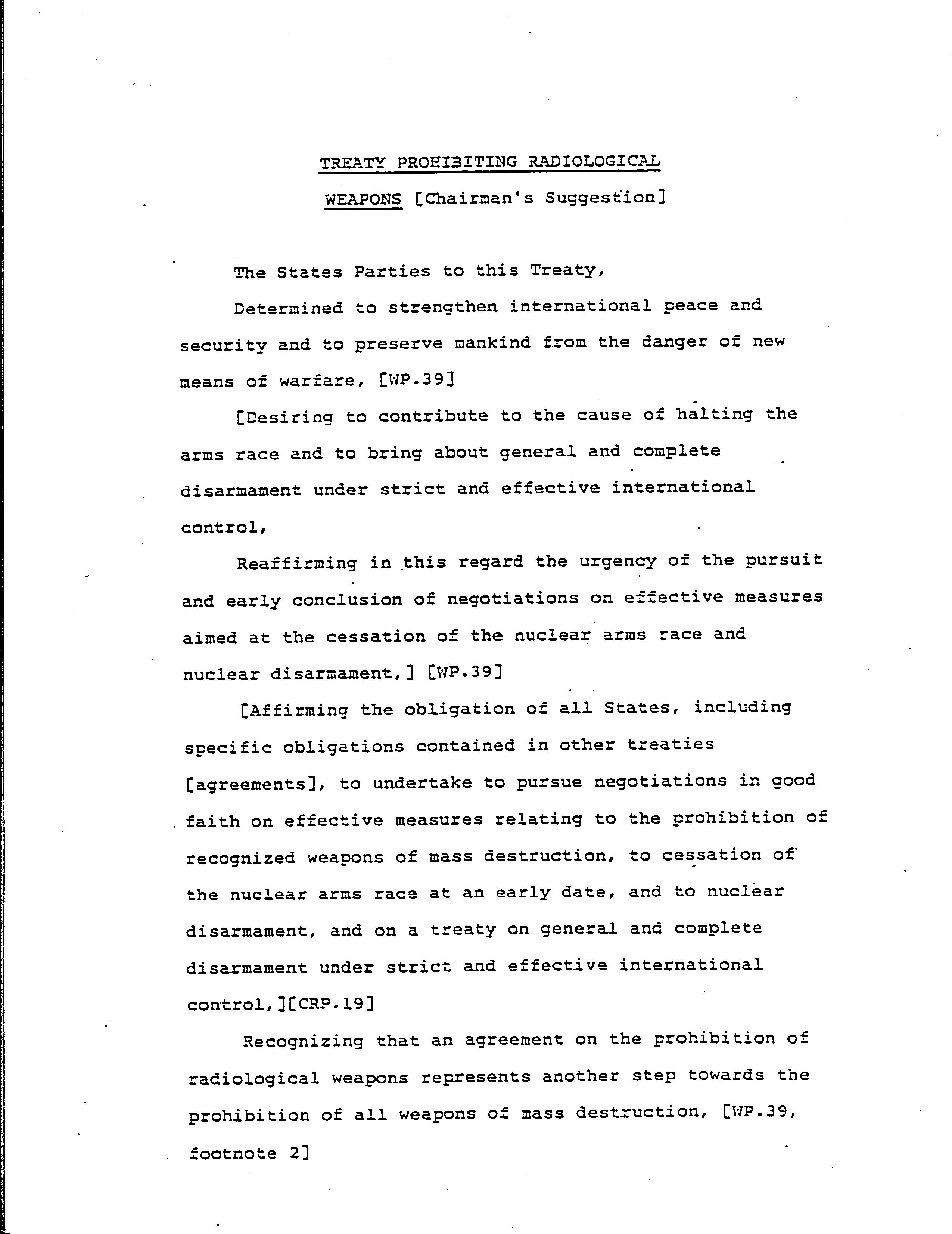 TREATY PROHIBITING RADIOLOGICAL WEAPONS [Chairman's Suggestion]

The States Parties to this Treaty,

Determined to strengthen international peace and security and to preserve mankind from the danger of new means of warfare, [WP.39]

[Desiring to contribute to the cause of halting the arms race and to bring about general and complete disarmament under strict and effective international control,

Reaffirming in this regard the urgency of the pursuit and early conclusion of negotiations on effective measures aimed at the cessation of the nuclear arms race and nuclear disarmament,] [WP.39]

[Affirming the obligation of all States, including specific obligations contained in other treaties [agreements], to undertake to pursue negotiations in good faith on effective measures relating to the prohibition of recognized weapons of mass destruction, to cessation of the nuclear arms race at an early date, and to nuclear disarmament, and on a treaty on general and complete disarmament under strict and effective international control,][CRP.19]

Recognizing that an agreement on the prohibition of radiological weapons represents another step towards the prohibition of all weapons of mass destruction, [WP.39, footnote 2]